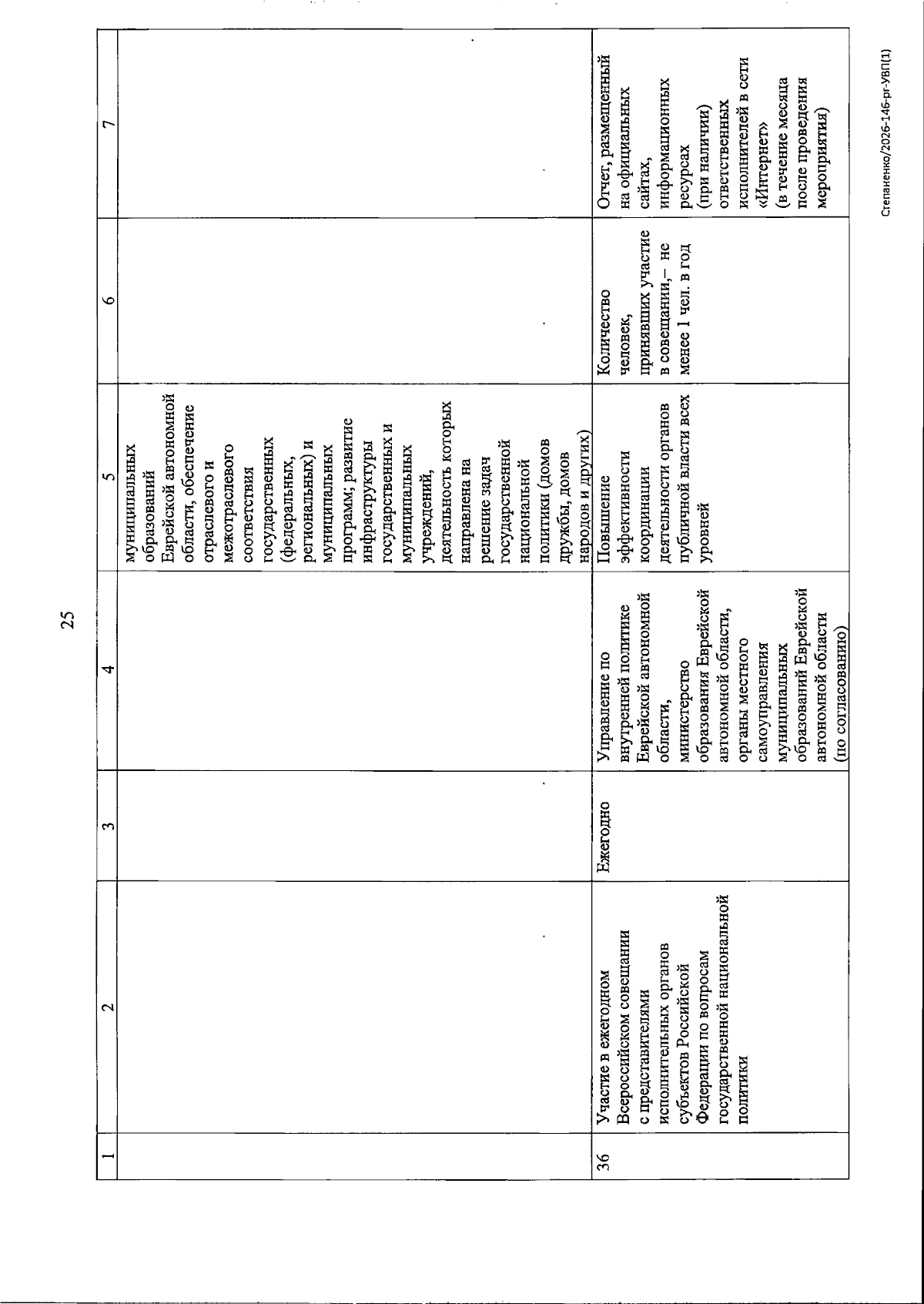 25

| 1 | 2 | 3 | 4 | 5 | 6 | 7 |
|---|---|---|---|---|---|---|
| | | | | муниципальных образований Еврейской автономной области, обеспечение отраслевого и межотраслевого соответствия государственных (федеральных, региональных) и муниципальных программ; развитие инфраструктуры государственных и муниципальных учреждений, деятельность которых направлена на решение задач государственной национальной политики (домов дружбы, домов народов и других) | | |
| 36 | Участие в ежегодном Всероссийском совещании с представителями исполнительных органов субъектов Российской Федерации по вопросам государственной национальной политики | Ежегодно | Управление по внутренней политике Еврейской автономной области, министерство образования Еврейской автономной области, органы местного самоуправления муниципальных образований Еврейской автономной области (по согласованию) | Повышение эффективности координации деятельности органов публичной власти всех уровней | Количество человек, принявших участие в совещании,– не менее 1 чел. в год | Отчет, размещенный на официальных сайтах, информационных ресурсах (при наличии) ответственных исполнителей в сети «Интернет» (в течение месяца после проведения мероприятия) |

Степаненко/2026-146-рг-УВП(1)